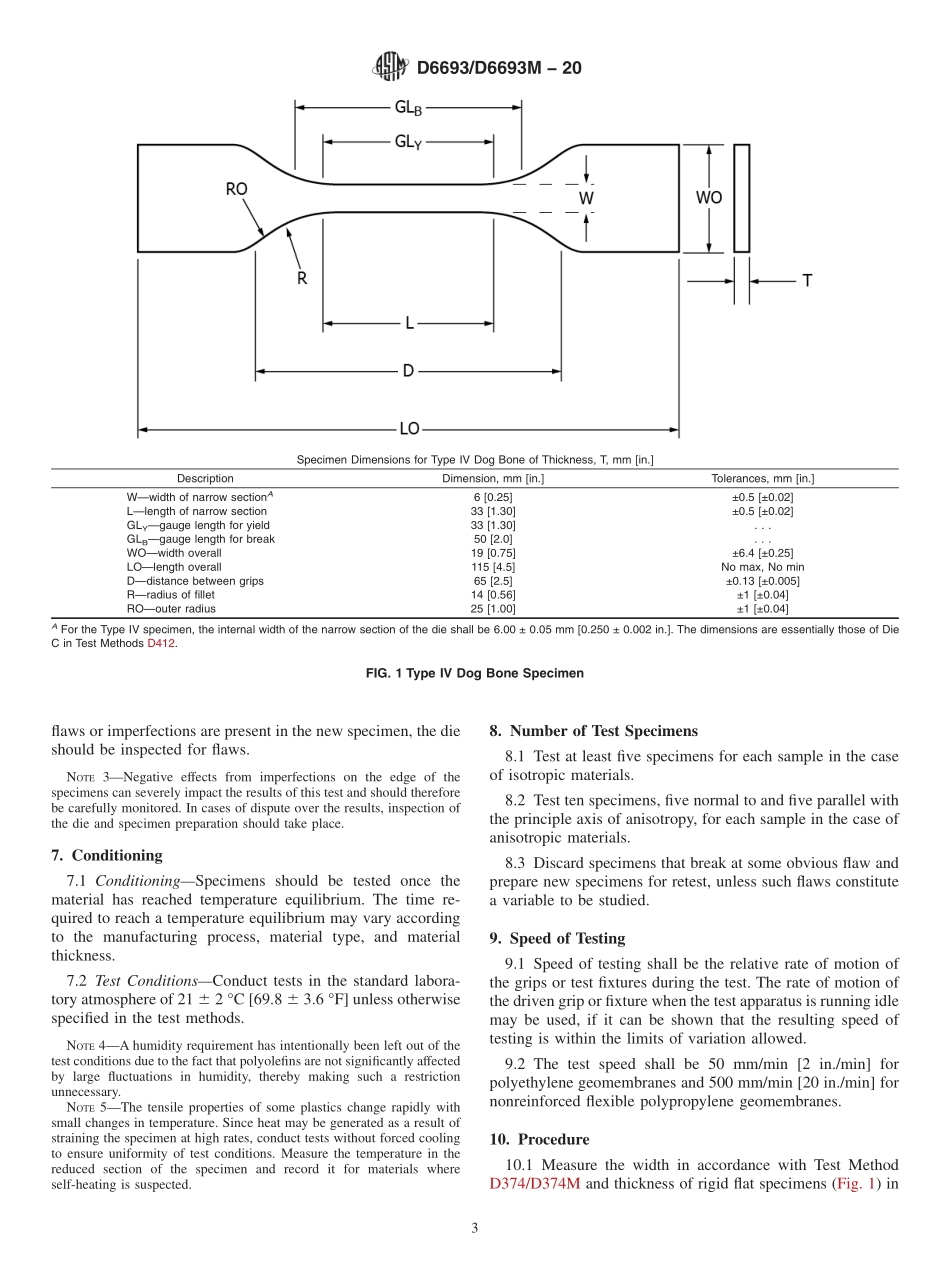 D6693/D6693M – 20

$GL_B$

$GL_Y$

RO

W

WO

R

T

L

D

LO

Specimen Dimensions for Type IV Dog Bone of Thickness, T, mm [in.]

| Description | Dimension, mm [in.] | Tolerances, mm [in.] |
|---|---|---|
| W—width of narrow section$^A$ | 6 [0.25] | ±0.5 [±0.02] |
| L—length of narrow section | 33 [1.30] | ±0.5 [±0.02] |
| $GL_Y$—gauge length for yield | 33 [1.30] | . . . |
| $GL_B$—gauge length for break | 50 [2.0] | . . . |
| WO—width overall | 19 [0.75] | ±6.4 [±0.25] |
| LO—length overall | 115 [4.5] | No max, No min |
| D—distance between grips | 65 [2.5] | ±0.13 [±0.005] |
| R—radius of fillet | 14 [0.56] | ±1 [±0.04] |
| RO—outer radius | 25 [1.00] | ±1 [±0.04] |

$^A$ For the Type IV specimen, the internal width of the narrow section of the die shall be 6.00 ± 0.05 mm [0.250 ± 0.002 in.]. The dimensions are essentially those of Die C in Test Methods D412.

FIG. 1 Type IV Dog Bone Specimen

flaws or imperfections are present in the new specimen, the die should be inspected for flaws.

NOTE 3—Negative effects from imperfections on the edge of the specimens can severely impact the results of this test and should therefore be carefully monitored. In cases of dispute over the results, inspection of the die and specimen preparation should take place.

7. Conditioning

7.1 Conditioning—Specimens should be tested once the material has reached temperature equilibrium. The time required to reach a temperature equilibrium may vary according to the manufacturing process, material type, and material thickness.

7.2 Test Conditions—Conduct tests in the standard laboratory atmosphere of 21 ± 2 °C [69.8 ± 3.6 °F] unless otherwise specified in the test methods.

NOTE 4—A humidity requirement has intentionally been left out of the test conditions due to the fact that polyolefins are not significantly affected by large fluctuations in humidity, thereby making such a restriction unnecessary.

NOTE 5—The tensile properties of some plastics change rapidly with small changes in temperature. Since heat may be generated as a result of straining the specimen at high rates, conduct tests without forced cooling to ensure uniformity of test conditions. Measure the temperature in the reduced section of the specimen and record it for materials where self-heating is suspected.

8. Number of Test Specimens

8.1 Test at least five specimens for each sample in the case of isotropic materials.

8.2 Test ten specimens, five normal to and five parallel with the principle axis of anisotropy, for each sample in the case of anisotropic materials.

8.3 Discard specimens that break at some obvious flaw and prepare new specimens for retest, unless such flaws constitute a variable to be studied.

9. Speed of Testing

9.1 Speed of testing shall be the relative rate of motion of the grips or test fixtures during the test. The rate of motion of the driven grip or fixture when the test apparatus is running idle may be used, if it can be shown that the resulting speed of testing is within the limits of variation allowed.

9.2 The test speed shall be 50 mm/min [2 in./min] for polyethylene geomembranes and 500 mm/min [20 in./min] for nonreinforced flexible polypropylene geomembranes.

10. Procedure

10.1 Measure the width in accordance with Test Method D374/D374M and thickness of rigid flat specimens (Fig. 1) in

3